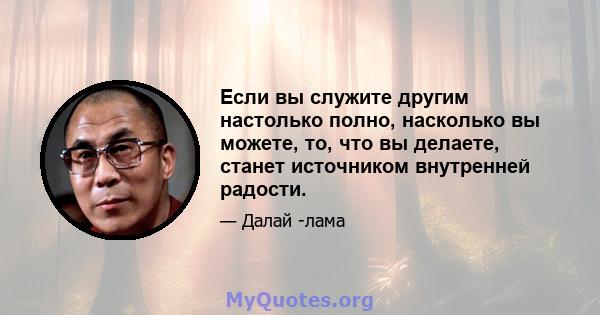 Если вы служите другим настолько полно, насколько вы можете, то, что вы делаете, станет источником внутренней радости.

— Далай -лама

MyQuotes.org